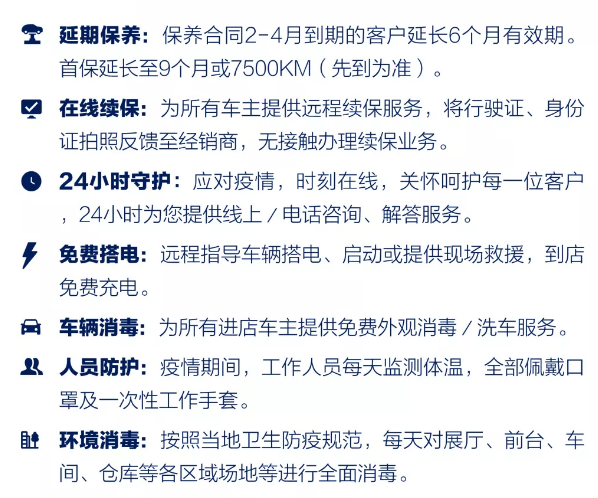 延期保养：保养合同2-4月到期的客户延长6个月有效期。首保延长至9个月或7500KM（先到为准）。

在线续保：为所有车主提供远程续保服务，将行驶证、身份证拍照反馈至经销商，无接触办理续保业务。

24小时守护：应对疫情，时刻在线，关怀呵护每一位客户，24小时为您提供线上/电话咨询、解答服务。

免费搭电：远程指导车辆搭电、启动或提供现场救援，到店免费充电。

车辆消毒：为所有进店车主提供免费外观消毒/洗车服务。

人员防护：疫情期间，工作人员每天监测体温，全部佩戴口罩及一次性工作手套。

环境消毒：按照当地卫生防疫规范，每天对展厅、前台、车间、仓库等各区域场地等进行全面消毒。